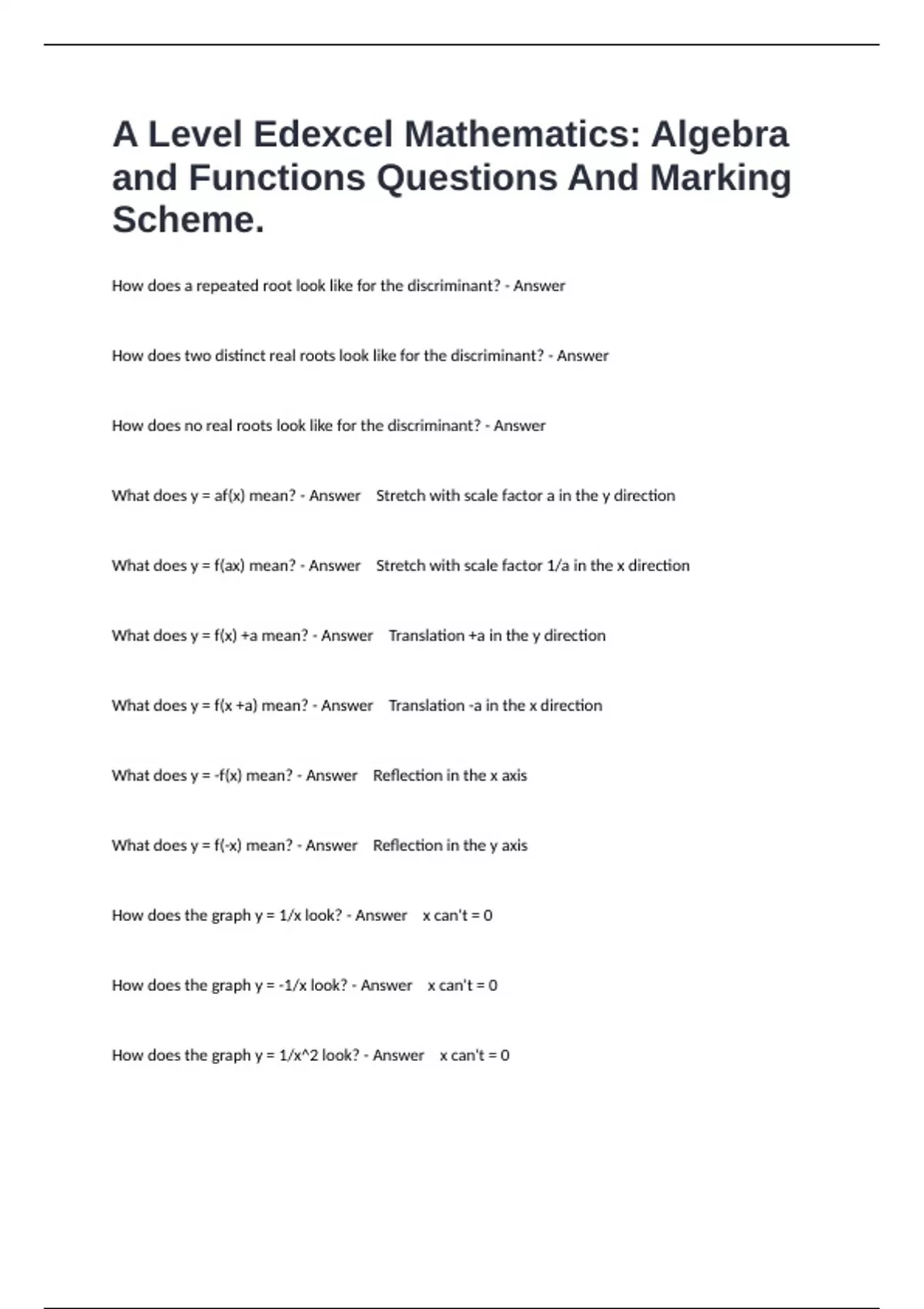 A Level Edexcel Mathematics: Algebra and Functions Questions And Marking Scheme.

How does a repeated root look like for the discriminant? - Answer

How does two distinct real roots look like for the discriminant? - Answer

How does no real roots look like for the discriminant? - Answer

What does y = af(x) mean? - Answer Stretch with scale factor a in the y direction

What does y = f(ax) mean? - Answer Stretch with scale factor 1/a in the x direction

What does y = f(x) +a mean? - Answer Translation +a in the y direction

What does y = f(x +a) mean? - Answer Translation -a in the x direction

What does y = -f(x) mean? - Answer Reflection in the x axis

What does y = f(-x) mean? - Answer Reflection in the y axis

How does the graph y = 1/x look? - Answer x can't = 0

How does the graph y = -1/x look? - Answer x can't = 0

How does the graph y = 1/x^2 look? - Answer x can't = 0